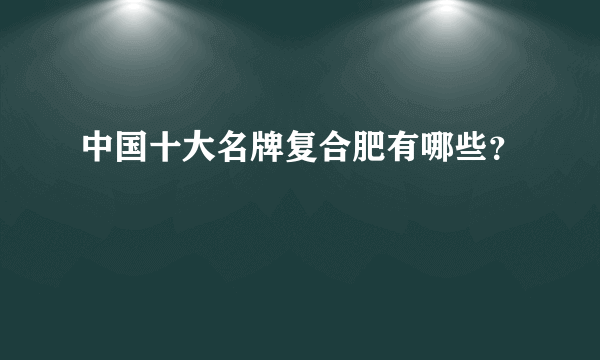 中国十大名牌复合肥有哪些?